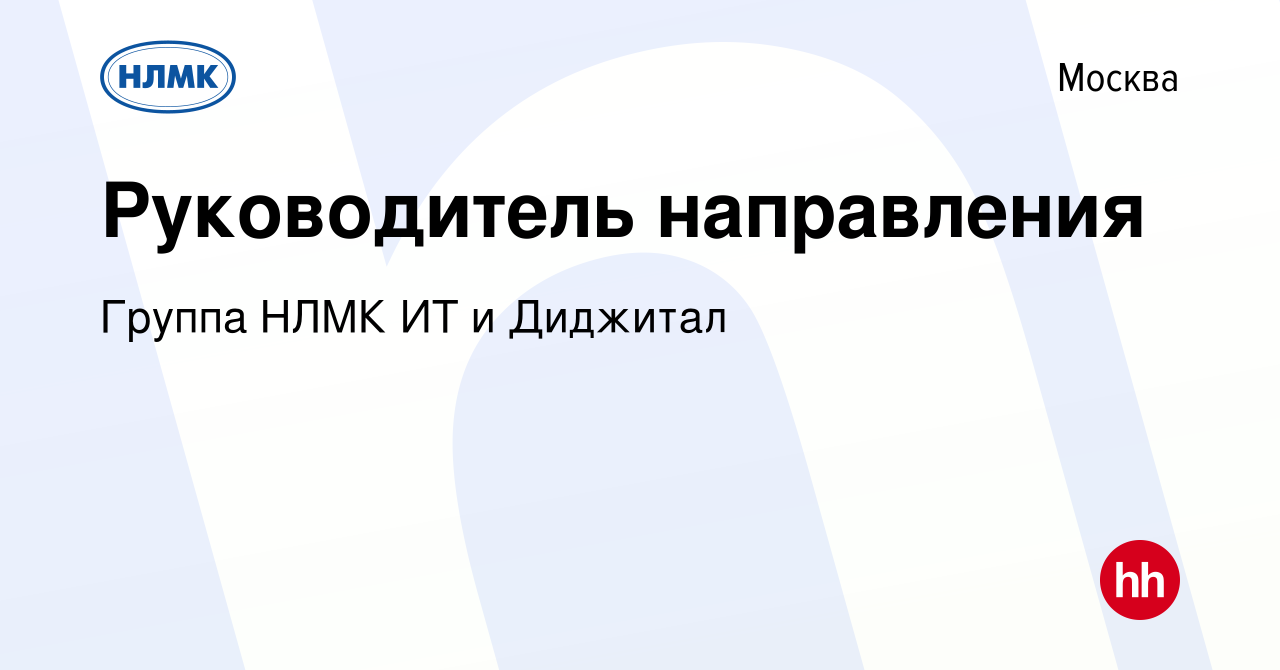 НЛМК

Москва

Руководитель направления

Группа НЛМК ИТ и Диджитал

hh